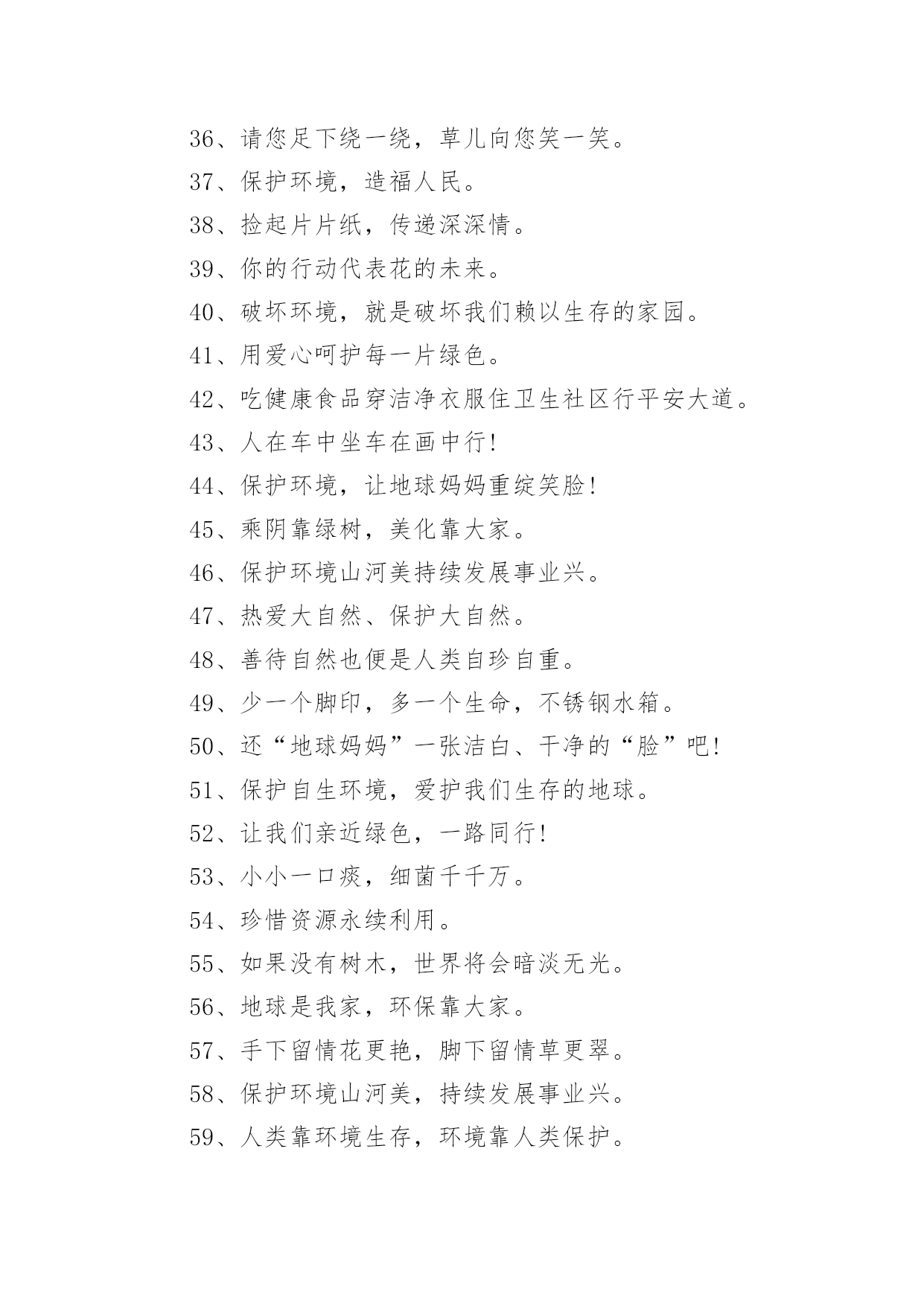 36、请您足下绕一绕，草儿向您笑一笑。

37、保护环境，造福人民。

38、捡起片片纸，传递深深情。

39、你的行动代表花的未来。

40、破坏环境，就是破坏我们赖以生存的家园。

41、用爱心呵护每一片绿色。

42、吃健康食品穿洁净衣服住卫生社区行平安大道。

43、人在车中坐车在画中行!

44、保护环境，让地球妈妈重绽笑脸!

45、乘阴靠绿树，美化靠大家。

46、保护环境山河美持续发展事业兴。

47、热爱大自然、保护大自然。

48、善待自然也便是人类自珍自重。

49、少一个脚印，多一个生命，不锈钢水箱。

50、还“地球妈妈”一张洁白、干净的“脸”吧!

51、保护自生环境，爱护我们生存的地球。

52、让我们亲近绿色，一路同行!

53、小小一口痰，细菌千千万。

54、珍惜资源永续利用。

55、如果没有树木，世界将会暗淡无光。

56、地球是我家，环保靠大家。

57、手下留情花更艳，脚下留情草更翠。

58、保护环境山河美，持续发展事业兴。

59、人类靠环境生存，环境靠人类保护。